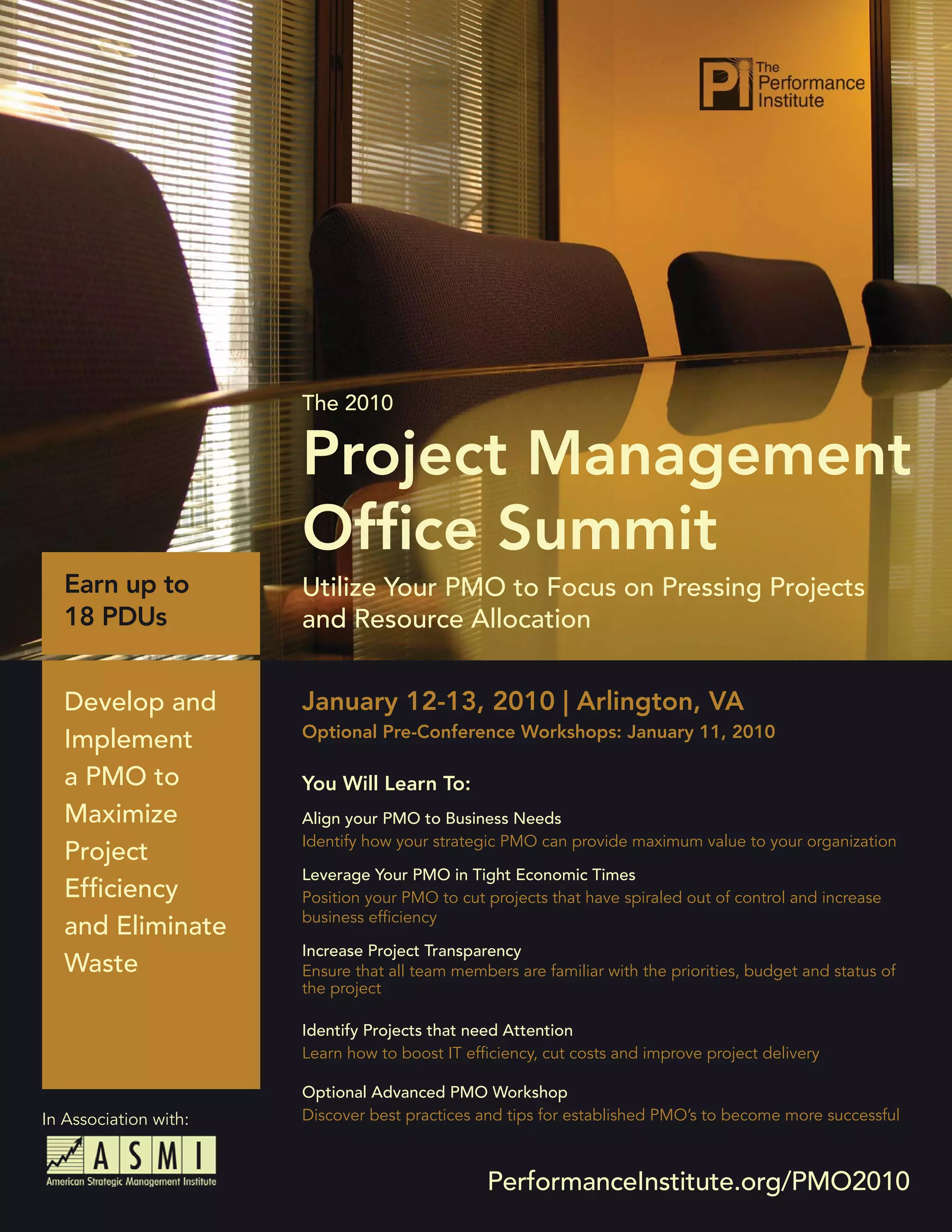 Pi The Performance Institute

The 2010

Project Management Office Summit

Utilize Your PMO to Focus on Pressing Projects and Resource Allocation

Earn up to 18 PDUs

Develop and Implement a PMO to Maximize Project Efficiency and Eliminate Waste

January 12-13, 2010 | Arlington, VA

Optional Pre-Conference Workshops: January 11, 2010

You Will Learn To:

Align your PMO to Business Needs
Identify how your strategic PMO can provide maximum value to your organization

Leverage Your PMO in Tight Economic Times
Position your PMO to cut projects that have spiraled out of control and increase business efficiency

Increase Project Transparency
Ensure that all team members are familiar with the priorities, budget and status of the project

Identify Projects that need Attention
Learn how to boost IT efficiency, cut costs and improve project delivery

Optional Advanced PMO Workshop
Discover best practices and tips for established PMO's to become more successful

In Association with:

ASMI
American Strategic Management Institute

PerformanceInstitute.org/PMO2010